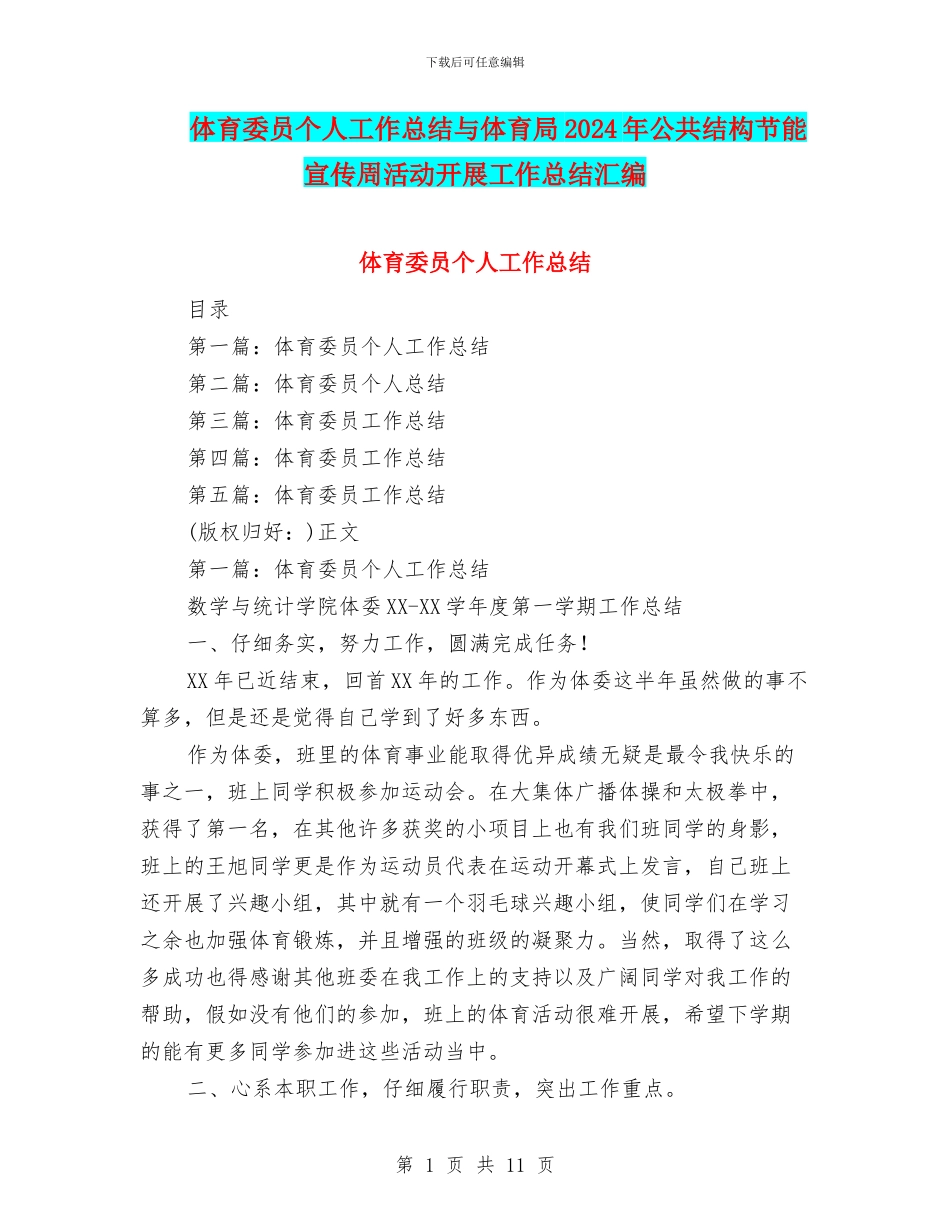 下载后可任意编辑

体育委员个人工作总结与体育局2024年公共结构节能宣传周活动开展工作总结汇编

体育委员个人工作总结

目录

第一篇：体育委员个人工作总结

第二篇：体育委员个人总结

第三篇：体育委员工作总结

第四篇：体育委员工作总结

第五篇：体育委员工作总结

(版权归好：)正文

第一篇：体育委员个人工作总结

数学与统计学院体委XX-XX学年度第一学期工作总结

一、仔细务实，努力工作，圆满完成任务！

XX年已近结束，回首XX年的工作。作为体委这半年虽然做的事不算多，但是还是觉得自己学到了好多东西。

作为体委，班里的体育事业能取得优异成绩无疑是最令我快乐的事之一，班上同学积极参加运动会。在大集体广播体操和太极拳中，获得了第一名，在其他许多获奖的小项目上也有我们班同学的身影，班上的王旭同学更是作为运动员代表在运动开幕式上发言，自己班上还开展了兴趣小组，其中就有一个羽毛球兴趣小组，使同学们在学习之余也加强体育锻炼，并且增强的班级的凝聚力。当然，取得了这么多成功也得感谢其他班委在我工作上的支持以及广阔同学对我工作的帮助，假如没有他们的参加，班上的体育活动很难开展，希望下学期的能有更多同学参加进这些活动当中。

二、心系本职工作，仔细履行职责，突出工作重点。

第 1 页 共 11 页